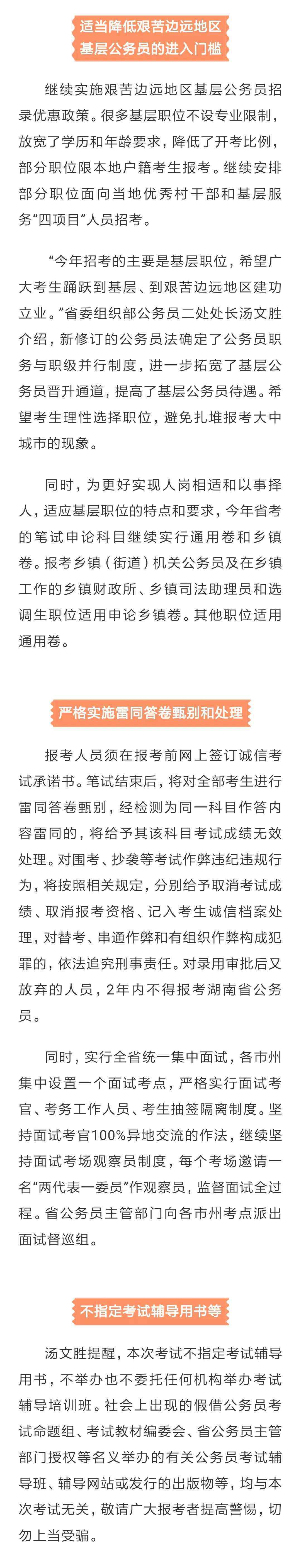 适当降低艰苦边远地区基层公务员的进入门槛

继续实施艰苦边远地区基层公务员招录优惠政策。很多基层职位不设专业限制，放宽了学历和年龄要求，降低了开考比例，部分职位限本地户籍考生报考。继续安排部分职位面向当地优秀村干部和基层服务“四项目”人员招考。

“今年招考的主要是基层职位，希望广大考生踊跃到基层、到艰苦边远地区建功立业。”省委组织部公务员二处处长汤文胜介绍，新修订的公务员法确定了公务员职务与职级并行制度，进一步拓宽了基层公务员晋升通道，提高了基层公务员待遇。希望考生理性选择职位，避免扎堆报考大中城市的现象。

同时，为更好实现人岗相适和以事择人，适应基层职位的特点和要求，今年省考的笔试申论科目继续实行通用卷和乡镇卷。报考乡镇（街道）机关公务员及在乡镇工作的乡镇财政所、乡镇司法助理员和选调生职位适用申论乡镇卷。其他职位适用通用卷。

严格实施雷同答卷甄别和处理

报考人员须在报考前网上签订诚信考试承诺书。笔试结束后，将对全部考生进行雷同答卷甄别，经检测为同一科目作答内容雷同的，将给予其该科目考试成绩无效处理。对围考、抄袭等考试作弊违纪违规行为，将按照相关规定，分别给予取消考试成绩、取消报考资格、记入考生诚信档案处理，对替考、串通作弊和有组织作弊构成犯罪的，依法追究刑事责任。对录用审批后又放弃的人员，2年内不得报考湖南省公务员。

同时，实行全省统一集中面试，各市州集中设置一个面试考点，严格实行面试考官、考务工作人员、考生抽签隔离制度。坚持面试考官100%异地交流的作法，继续坚持面试考场观察员制度，每个考场邀请一名“两代表一委员”作观察员，监督面试全过程。省公务员主管部门向各市州考点派出面试督巡组。

不指定考试辅导用书等

汤文胜提醒，本次考试不指定考试辅导用书，不举办也不委托任何机构举办考试辅导培训班。社会上出现的假借公务员考试命题组、考试教材编委会、省公务员主管部门授权等名义举办的有关公务员考试辅导班、辅导网站或发行的出版物等，均与本次考试无关，敬请广大报考者提高警惕，切勿上当受骗。